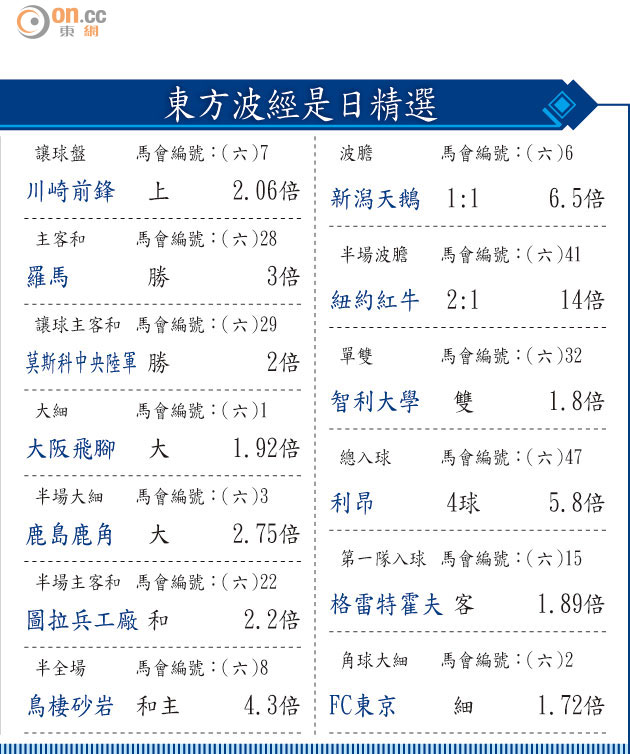 on.cc
東網

東方波經是日精選

讓球盤 馬會編號：(六)7
川崎前鋒 上 2.06倍

主客和 馬會編號：(六)28
羅馬 勝 3倍

讓球主客和 馬會編號：(六)29
莫斯科中央陸軍 勝 2倍

大細 馬會編號：(六)1
大阪飛腳 大 1.92倍

半場大細 馬會編號：(六)3
鹿島鹿角 大 2.75倍

半場主客和 馬會編號：(六)22
圖拉兵工廠 和 2.2倍

半全場 馬會編號：(六)8
鳥棲砂岩 和主 4.3倍

波膽 馬會編號：(六)6
新潟天鵝 1:1 6.5倍

半場波膽 馬會編號：(六)41
紐約紅牛 2:1 14倍

單雙 馬會編號：(六)32
智利大學 雙 1.8倍

總入球 馬會編號：(六)47
利昂 4球 5.8倍

第一隊入球 馬會編號：(六)15
格雷特霍夫 客 1.89倍

角球大細 馬會編號：(六)2
FC東京 細 1.72倍